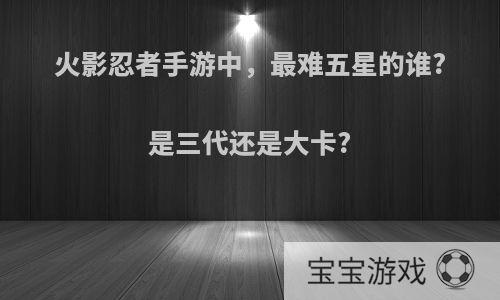 火影忍者手游中，最难五星的谁？

是三代还是大卡？

宝宝游戏